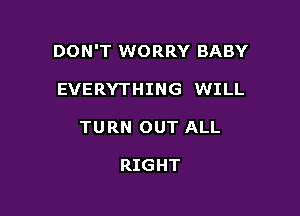 DON'T WORRY BABY
EVERYTHING WILL
TURN OUT ALL
RIGHT